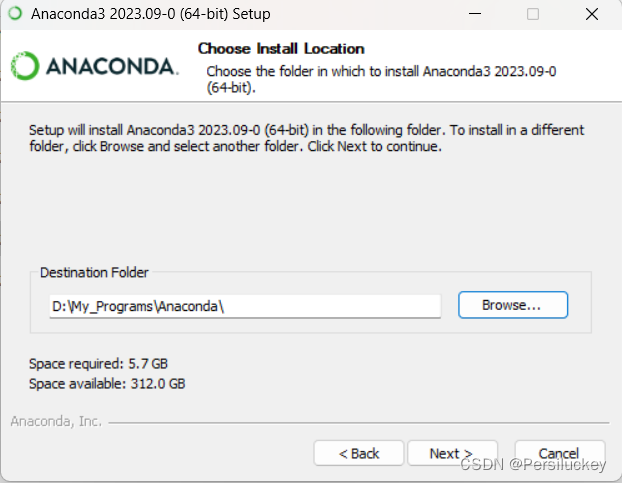 Anaconda3 2023.09-0 (64-bit) Setup

ANACONDA.

Choose Install Location
Choose the folder in which to install Anaconda3 2023.09-0 (64-bit).

Setup will install Anaconda3 2023.09-0 (64-bit) in the following folder. To install in a different folder, click Browse and select another folder. Click Next to continue.

Destination Folder

D:\My_Programs\Anaconda\

Browse...

Space required: 5.7 GB
Space available: 312.0 GB

Anaconda, Inc.

< Back
Next >
Cancel

CSDN @Persiluckey